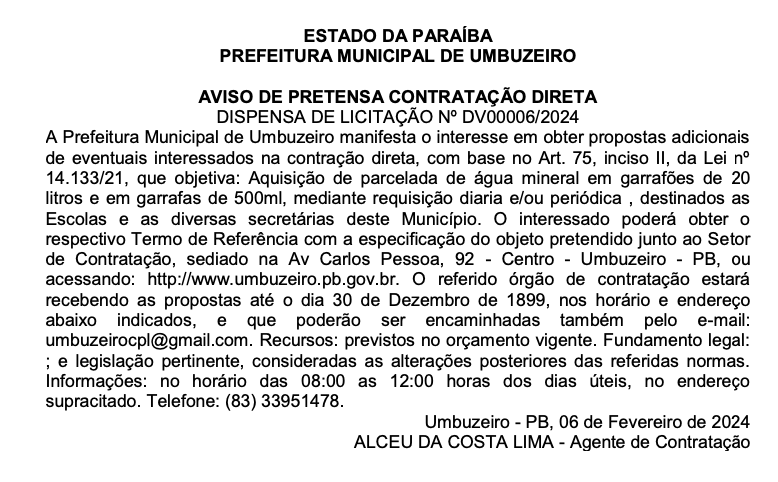 ESTADO DA PARAÍBA
PREFEITURA MUNICIPAL DE UMBUZEIRO

AVISO DE PRETENSA CONTRATAÇÃO DIRETA
DISPENSA DE LICITAÇÃO Nº DV00006/2024

A Prefeitura Municipal de Umbuzeiro manifesta o interesse em obter propostas adicionais de eventuais interessados na contração direta, com base no Art. 75, inciso II, da Lei nº 14.133/21, que objetiva: Aquisição de parcelada de água mineral em garrafões de 20 litros e em garrafas de 500ml, mediante requisição diaria e/ou periódica , destinados as Escolas e as diversas secretárias deste Município. O interessado poderá obter o respectivo Termo de Referência com a especificação do objeto pretendido junto ao Setor de Contratação, sediado na Av Carlos Pessoa, 92 - Centro - Umbuzeiro - PB, ou acessando: http://www.umbuzeiro.pb.gov.br. O referido órgão de contratação estará recebendo as propostas até o dia 30 de Dezembro de 1899, nos horário e endereço abaixo indicados, e que poderão ser encaminhadas também pelo e-mail: umbuzeirocpl@gmail.com. Recursos: previstos no orçamento vigente. Fundamento legal: ; e legislação pertinente, consideradas as alterações posteriores das referidas normas. Informações: no horário das 08:00 as 12:00 horas dos dias úteis, no endereço supracitado. Telefone: (83) 33951478.

Umbuzeiro - PB, 06 de Fevereiro de 2024
ALCEU DA COSTA LIMA - Agente de Contratação